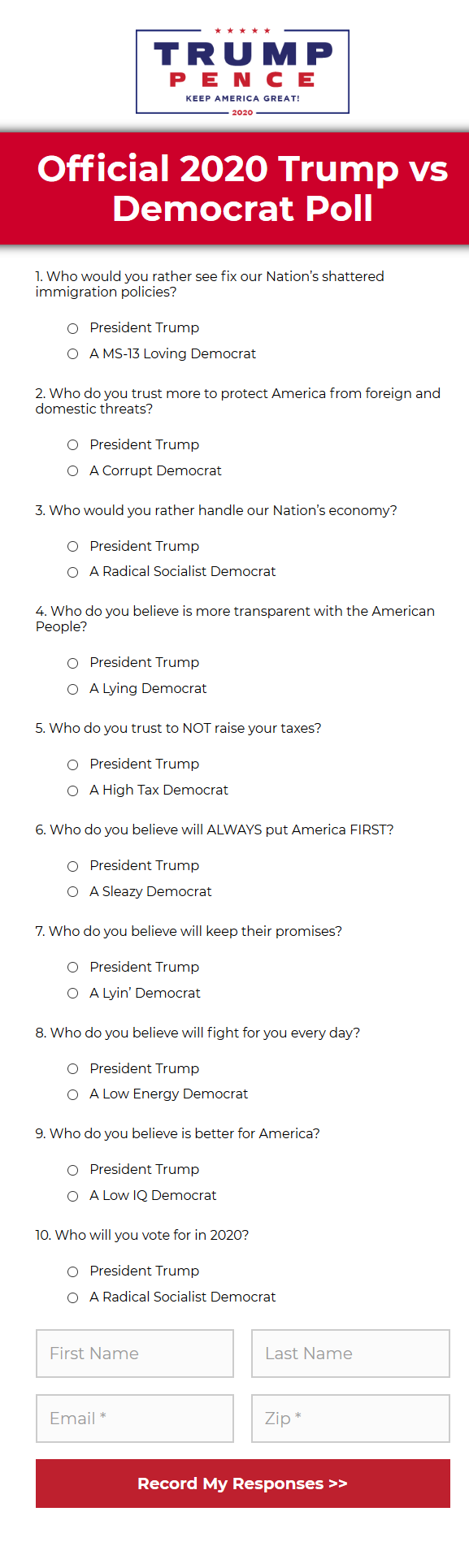 TRUMP
PENCE
KEEP AMERICA GREAT!
2020

Official 2020 Trump vs Democrat Poll

1. Who would you rather see fix our Nation's shattered immigration policies?

President Trump
A MS-13 Loving Democrat

2. Who do you trust more to protect America from foreign and domestic threats?

President Trump
A Corrupt Democrat

3. Who would you rather handle our Nation's economy?

President Trump
A Radical Socialist Democrat

4. Who do you believe is more transparent with the American People?

President Trump
A Lying Democrat

5. Who do you trust to NOT raise your taxes?

President Trump
A High Tax Democrat

6. Who do you believe will ALWAYS put America FIRST?

President Trump
A Sleazy Democrat

7. Who do you believe will keep their promises?

President Trump
A Lyin' Democrat

8. Who do you believe will fight for you every day?

President Trump
A Low Energy Democrat

9. Who do you believe is better for America?

President Trump
A Low IQ Democrat

10. Who will you vote for in 2020?

President Trump
A Radical Socialist Democrat

First Name
Last Name
Email *
Zip *

Record My Responses >>